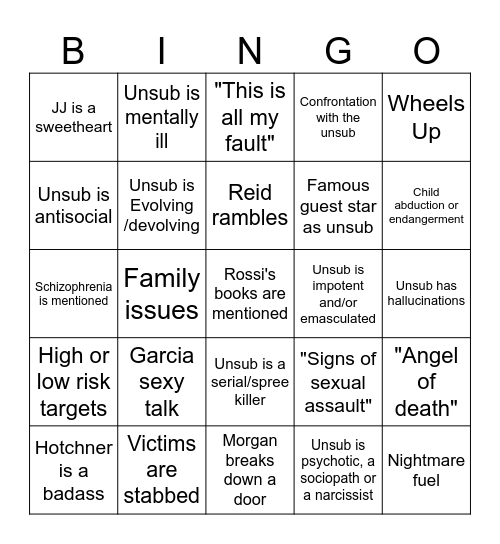 | B | I | N | G | O |
|---|---|---|---|---|
| JJ is a sweetheart | Unsub is mentally ill | "This is all my fault" | Confrontation with the unsub | Wheels Up |
| Unsub is antisocial | Unsub is Evolving /devolving | Reid rambles | Famous guest star as unsub | Child abduction or endangerment |
| Schizophrenia is mentioned | Family issues | Rossi's books are mentioned | Unsub is impotent and/or emasculated | Unsub has hallucinations |
| High or low risk targets | Garcia sexy talk | Unsub is a serial/spree killer | "Signs of sexual assault" | "Angel of death" |
| Hotchner is a badass | Victims are stabbed | Morgan breaks down a door | Unsub is psychotic, a sociopath or a narcissist | Nightmare fuel |